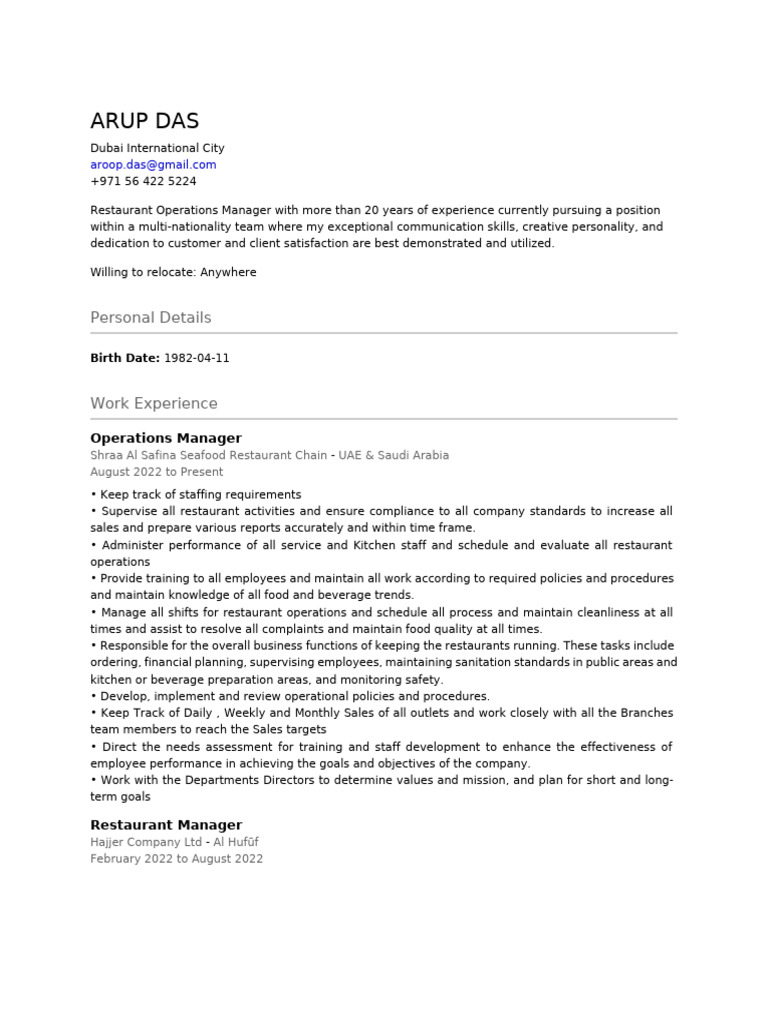 ARUP DAS
Dubai International City
aroop.das@gmail.com
+971 56 422 5224

Restaurant Operations Manager with more than 20 years of experience currently pursuing a position within a multi-nationality team where my exceptional communication skills, creative personality, and dedication to customer and client satisfaction are best demonstrated and utilized.

Willing to relocate: Anywhere

Personal Details

Birth Date: 1982-04-11

Work Experience

Operations Manager
Shraa Al Safina Seafood Restaurant Chain - UAE & Saudi Arabia
August 2022 to Present

• Keep track of staffing requirements
• Supervise all restaurant activities and ensure compliance to all company standards to increase all sales and prepare various reports accurately and within time frame.
• Administer performance of all service and Kitchen staff and schedule and evaluate all restaurant operations
• Provide training to all employees and maintain all work according to required policies and procedures and maintain knowledge of all food and beverage trends.
• Manage all shifts for restaurant operations and schedule all process and maintain cleanliness at all times and assist to resolve all complaints and maintain food quality at all times.
• Responsible for the overall business functions of keeping the restaurants running. These tasks include ordering, financial planning, supervising employees, maintaining sanitation standards in public areas and kitchen or beverage preparation areas, and monitoring safety.
• Develop, implement and review operational policies and procedures.
• Keep Track of Daily , Weekly and Monthly Sales of all outlets and work closely with all the Branches team members to reach the Sales targets
• Direct the needs assessment for training and staff development to enhance the effectiveness of employee performance in achieving the goals and objectives of the company.
• Work with the Departments Directors to determine values and mission, and plan for short and long-term goals

Restaurant Manager
Hajjer Company Ltd - Al Hufūf
February 2022 to August 2022